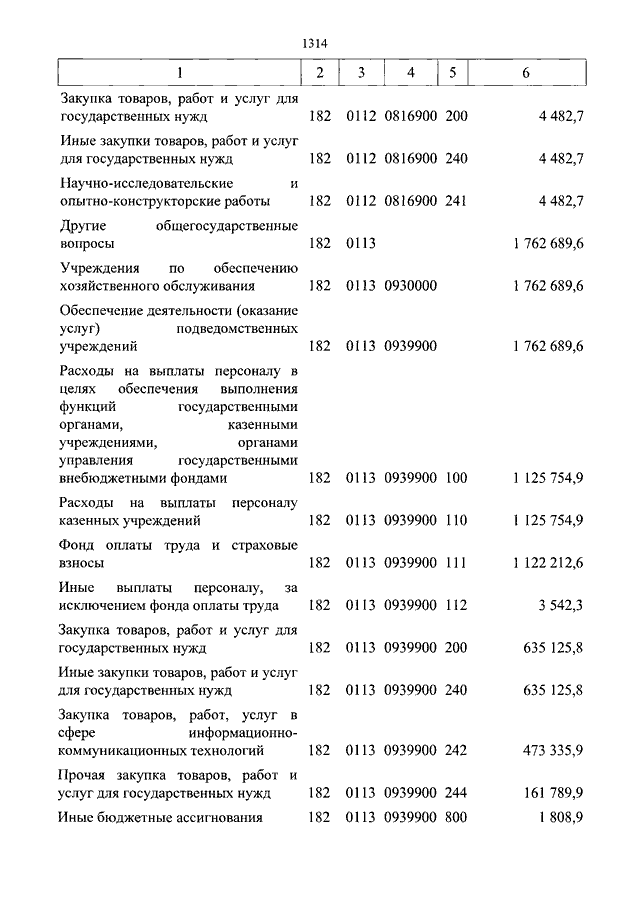 1314

| 1 | 2 | 3 | 4 | 5 | 6 |
|---|---|---|---|---|---|
| Закупка товаров, работ и услуг для государственных нужд | 182 | 0112 | 0816900 | 200 | 4 482,7 |
| Иные закупки товаров, работ и услуг для государственных нужд | 182 | 0112 | 0816900 | 240 | 4 482,7 |
| Научно-исследовательские и опытно-конструкторские работы | 182 | 0112 | 0816900 | 241 | 4 482,7 |
| Другие общегосударственные вопросы | 182 | 0113 | | | 1 762 689,6 |
| Учреждения по обеспечению хозяйственного обслуживания | 182 | 0113 | 0930000 | | 1 762 689,6 |
| Обеспечение деятельности (оказание услуг) подведомственных учреждений | 182 | 0113 | 0939900 | | 1 762 689,6 |
| Расходы на выплаты персоналу в целях обеспечения выполнения функций государственными органами, казенными учреждениями, органами управления государственными внебюджетными фондами | 182 | 0113 | 0939900 | 100 | 1 125 754,9 |
| Расходы на выплаты персоналу казенных учреждений | 182 | 0113 | 0939900 | 110 | 1 125 754,9 |
| Фонд оплаты труда и страховые взносы | 182 | 0113 | 0939900 | 111 | 1 122 212,6 |
| Иные выплаты персоналу, за исключением фонда оплаты труда | 182 | 0113 | 0939900 | 112 | 3 542,3 |
| Закупка товаров, работ и услуг для государственных нужд | 182 | 0113 | 0939900 | 200 | 635 125,8 |
| Иные закупки товаров, работ и услуг для государственных нужд | 182 | 0113 | 0939900 | 240 | 635 125,8 |
| Закупка товаров, работ, услуг в сфере информационно-коммуникационных технологий | 182 | 0113 | 0939900 | 242 | 473 335,9 |
| Прочая закупка товаров, работ и услуг для государственных нужд | 182 | 0113 | 0939900 | 244 | 161 789,9 |
| Иные бюджетные ассигнования | 182 | 0113 | 0939900 | 800 | 1 808,9 |